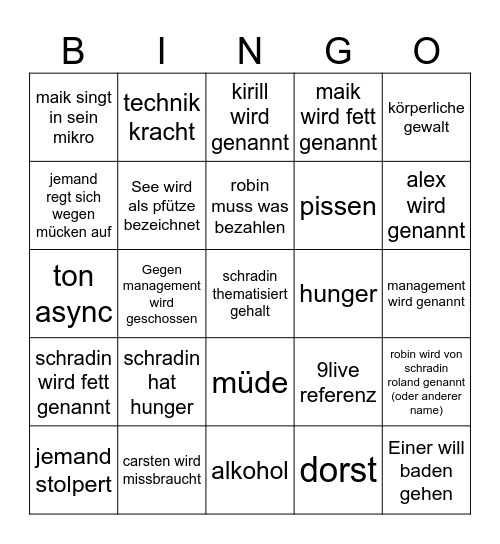 | B | I | N | G | O |
|---|---|---|---|---|
| maik singt in sein mikro | technik kracht | kirill wird genannt | maik wird fett genannt | körperliche gewalt |
| jemand regt sich wegen mücken auf | See wird als pfütze bezeichnet | robin muss was bezahlen | pissen | alex wird genannt |
| ton async | Gegen management wird geschossen | schradin thematisiert gehalt | hunger | management wird genannt |
| schradin wird fett genannt | schradin hat hunger | müde | 9live referenz | robin wird von schradin roland genannt (oder anderer name) |
| jemand stolpert | carsten wird missbraucht | alkohol | dorst | Einer will baden gehen |